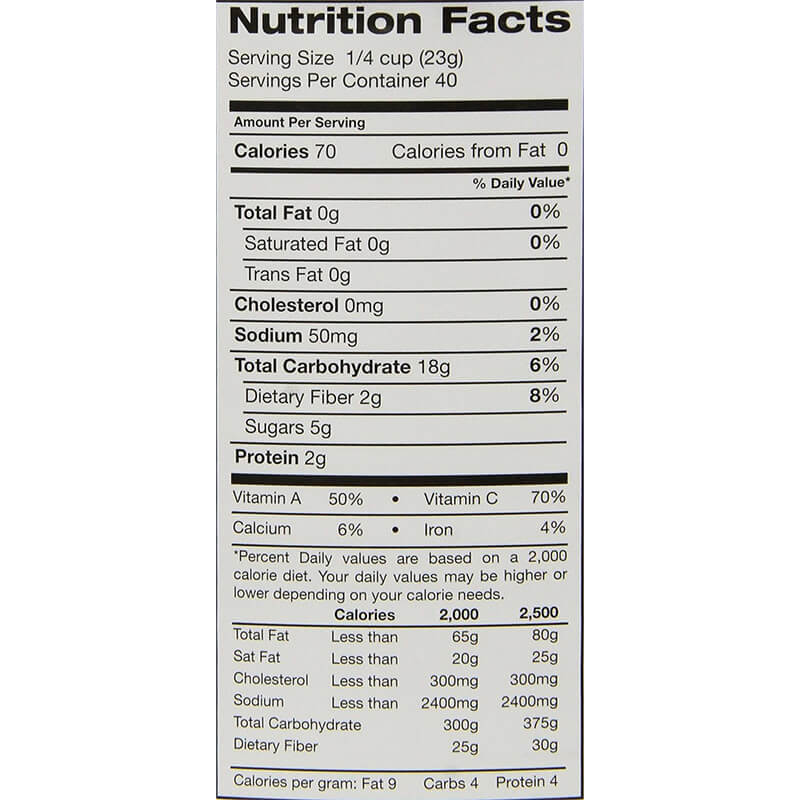 Nutrition Facts
Serving Size 1/4 cup (23g)
Servings Per Container 40

Amount Per Serving

Calories 70 Calories from Fat 0

% Daily Value*

Total Fat 0g 0%
Saturated Fat 0g 0%
Trans Fat 0g
Cholesterol 0mg 0%
Sodium 50mg 2%
Total Carbohydrate 18g 6%
Dietary Fiber 2g 8%
Sugars 5g
Protein 2g

Vitamin A 50% • Vitamin C 70%
Calcium 6% • Iron 4%

*Percent Daily values are based on a 2,000 calorie diet. Your daily values may be higher or lower depending on your calorie needs.

| | Calories | 2,000 | 2,500 |
|---|---|---|---|
| Total Fat | Less than | 65g | 80g |
| Sat Fat | Less than | 20g | 25g |
| Cholesterol | Less than | 300mg | 300mg |
| Sodium | Less than | 2400mg | 2400mg |
| Total Carbohydrate | | 300g | 375g |
| Dietary Fiber | | 25g | 30g |

Calories per gram: Fat 9 Carbs 4 Protein 4